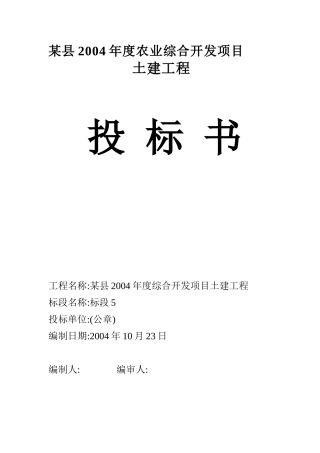 某县 2004 年度农业综合开发项目
土建工程

投 标 书

工程名称:某县 2004 年度综合开发项目土建工程
标段名称:标段 5
投标单位:(公章)
编制日期:2004 年 10 月 23 日

编制人: 编审人: